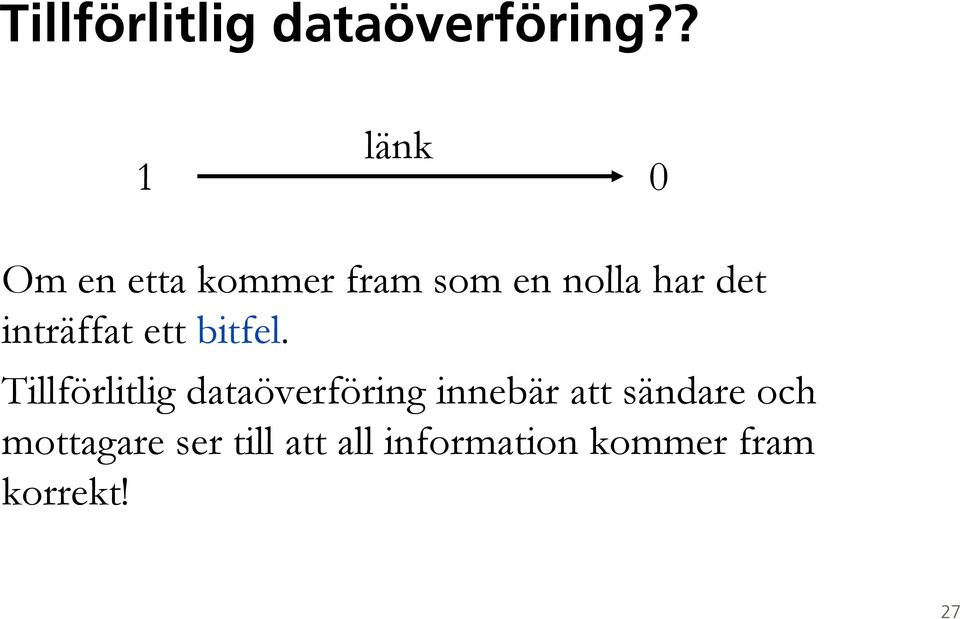 Tillförlitlig dataöverföring??

länk

1

0

Om en etta kommer fram som en nolla har det inträffat ett bitfel.

Tillförlitlig dataöverföring innebär att sändare och mottagare ser till att all information kommer fram korrekt!

27